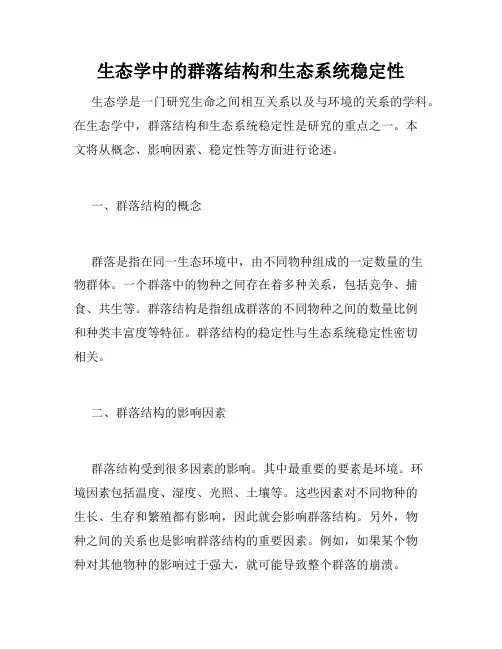 生态学中的群落结构和生态系统稳定性

生态学是一门研究生命之间相互关系以及与环境的关系的学科。在生态学中，群落结构和生态系统稳定性是研究的重点之一。本文将从概念、影响因素、稳定性等方面进行论述。

一、群落结构的概念

群落是指在同一生态环境中，由不同物种组成的一定数量的生物群体。一个群落中的物种之间存在着多种关系，包括竞争、捕食、共生等。群落结构是指组成群落的不同物种之间的数量比例和种类丰富度等特征。群落结构的稳定性与生态系统稳定性密切相关。

二、群落结构的影响因素

群落结构受到很多因素的影响。其中最重要的要素是环境。环境因素包括温度、湿度、光照、土壤等。这些因素对不同物种的生长、生存和繁殖都有影响，因此就会影响群落结构。另外，物种之间的关系也是影响群落结构的重要因素。例如，如果某个物种对其他物种的影响过于强大，就可能导致整个群落的崩溃。